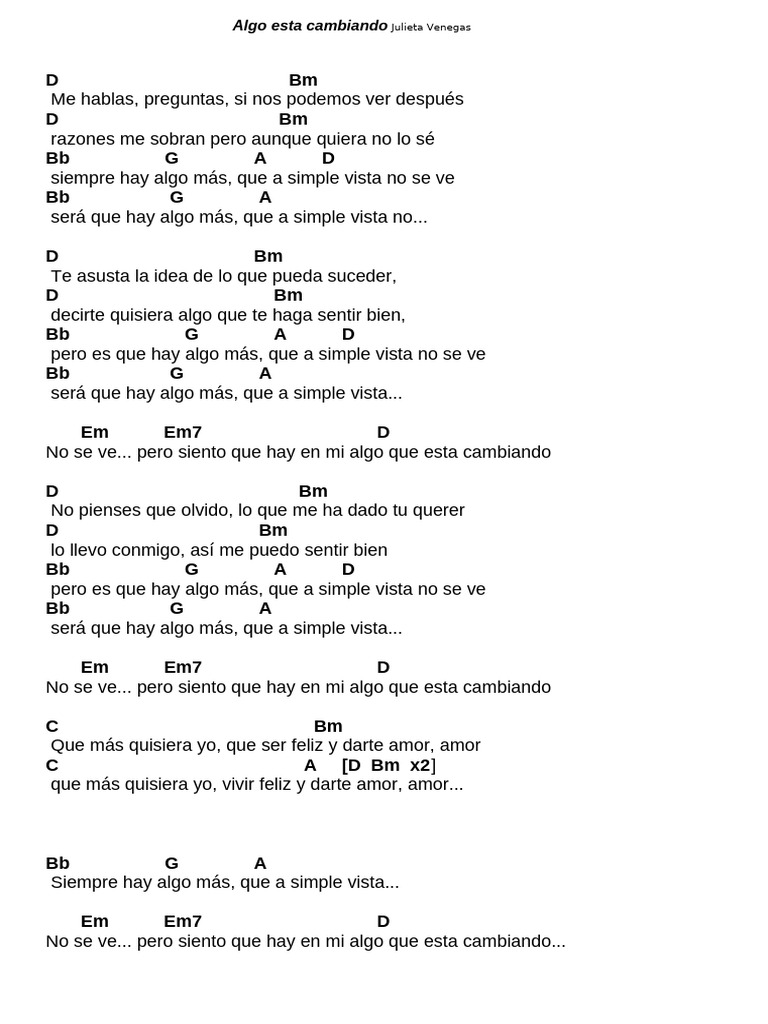 Algo esta cambiando Julieta Venegas

D Bm
Me hablas, preguntas, si nos podemos ver después
D Bm
razones me sobran pero aunque quiera no lo sé
Bb G A D
siempre hay algo más, que a simple vista no se ve
Bb G A
será que hay algo más, que a simple vista no...

D Bm
Te asusta la idea de lo que pueda suceder,
D Bm
decirte quisiera algo que te haga sentir bien,
Bb G A D
pero es que hay algo más, que a simple vista no se ve
Bb G A
será que hay algo más, que a simple vista...

Em Em7 D
No se ve... pero siento que hay en mi algo que esta cambiando

D Bm
No pienses que olvido, lo que me ha dado tu querer
D Bm
lo llevo conmigo, así me puedo sentir bien
Bb G A D
pero es que hay algo más, que a simple vista no se ve
Bb G A
será que hay algo más, que a simple vista...

Em Em7 D
No se ve... pero siento que hay en mi algo que esta cambiando

C Bm
Que más quisiera yo, que ser feliz y darte amor, amor
C A [D Bm x2]
que más quisiera yo, vivir feliz y darte amor, amor...

Bb G A
Siempre hay algo más, que a simple vista...

Em Em7 D
No se ve... pero siento que hay en mi algo que esta cambiando...